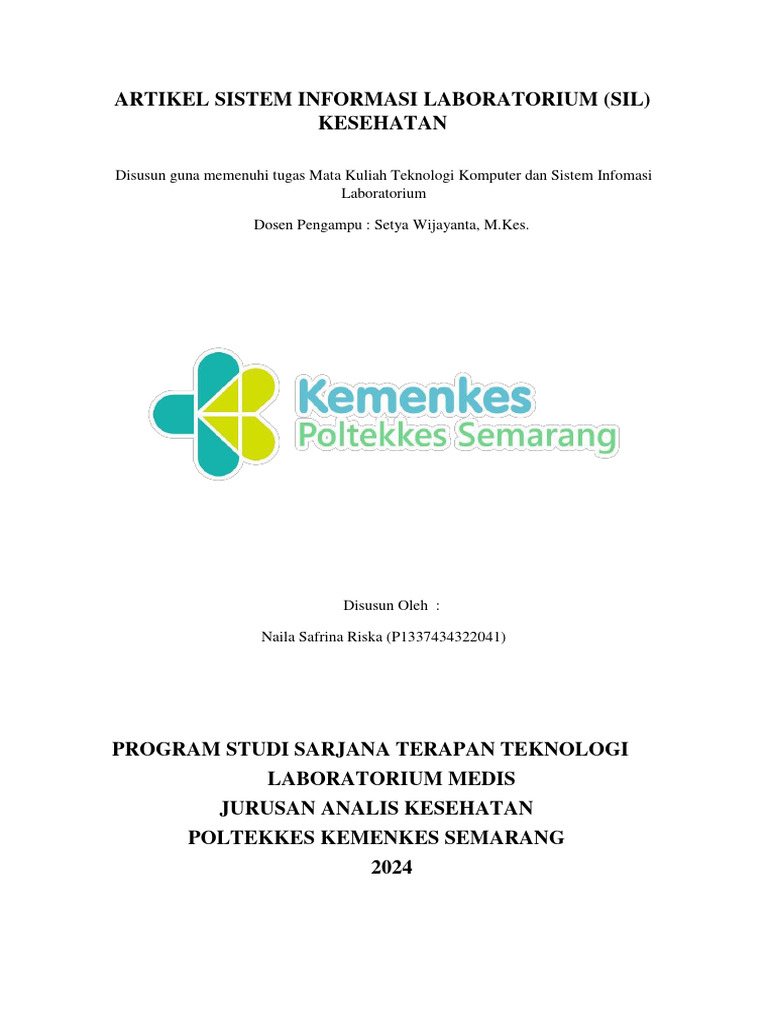 ARTIKEL SISTEM INFORMASI LABORATORIUM (SIL) KESEHATAN

Disusun guna memenuhi tugas Mata Kuliah Teknologi Komputer dan Sistem Infomasi Laboratorium

Dosen Pengampu : Setya Wijayanta, M.Kes.

Kemenkes
Poltekkes Semarang

Disusun Oleh :

Naila Safrina Riska (P1337434322041)

PROGRAM STUDI SARJANA TERAPAN TEKNOLOGI LABORATORIUM MEDIS
JURUSAN ANALIS KESEHATAN
POLTEKKES KEMENKES SEMARANG
2024